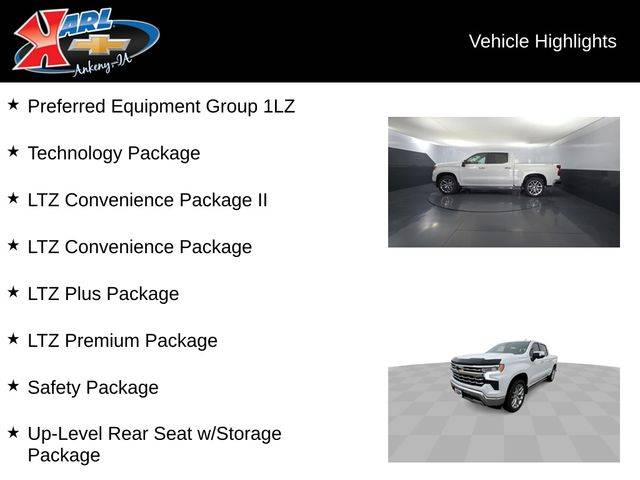 KARL
Ankeny-IA

Vehicle Highlights

★ Preferred Equipment Group 1LZ

★ Technology Package

★ LTZ Convenience Package II

★ LTZ Convenience Package

★ LTZ Plus Package

★ LTZ Premium Package

★ Safety Package

★ Up-Level Rear Seat w/Storage Package